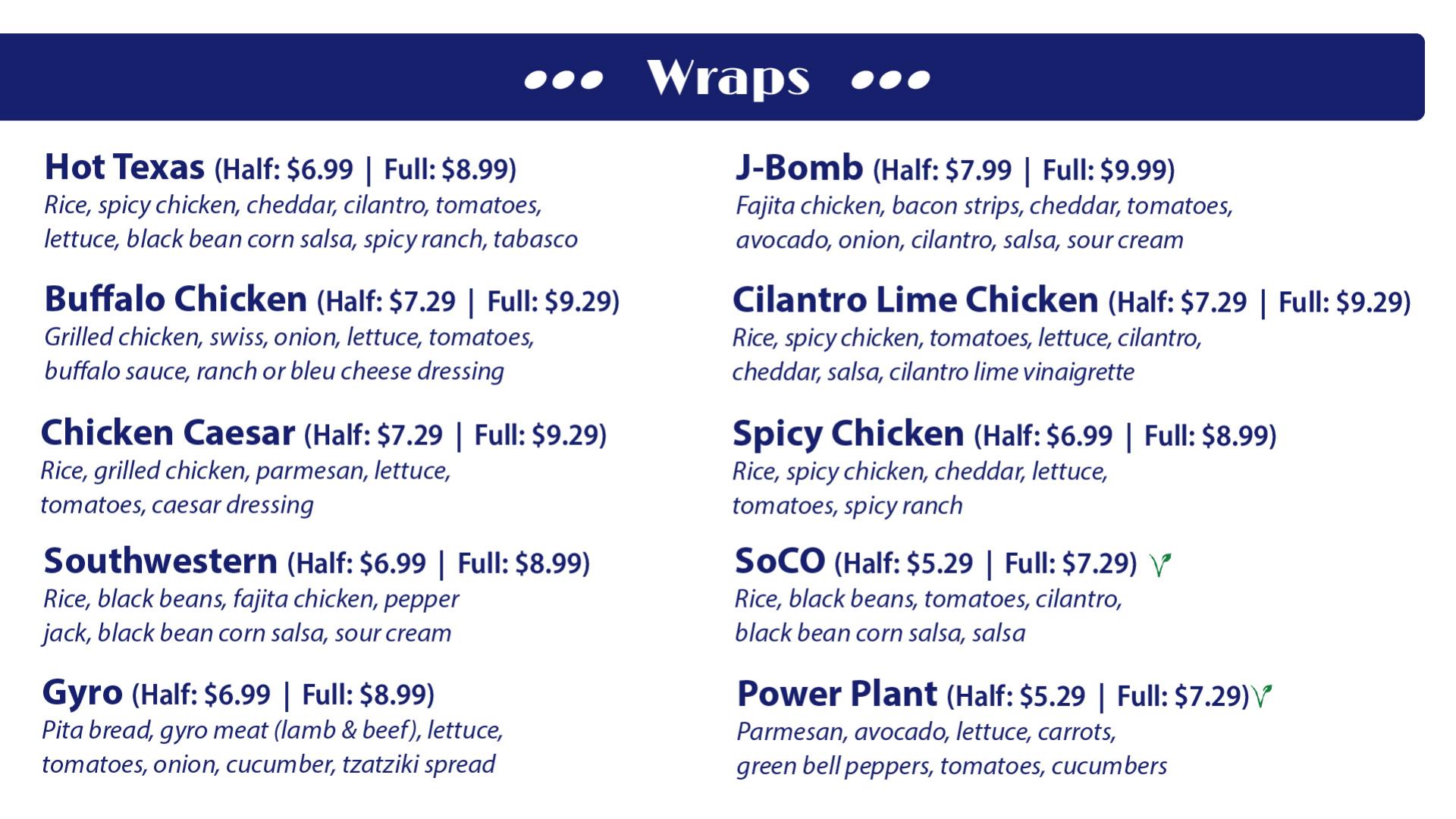 Wraps

Hot Texas (Half: $6.99 | Full: $8.99)
Rice, spicy chicken, cheddar, cilantro, tomatoes, lettuce, black bean corn salsa, spicy ranch, tabasco

Buffalo Chicken (Half: $7.29 | Full: $9.29)
Grilled chicken, swiss, onion, lettuce, tomatoes, buffalo sauce, ranch or bleu cheese dressing

Chicken Caesar (Half: $7.29 | Full: $9.29)
Rice, grilled chicken, parmesan, lettuce, tomatoes, caesar dressing

Southwestern (Half: $6.99 | Full: $8.99)
Rice, black beans, fajita chicken, pepper jack, black bean corn salsa, sour cream

Gyro (Half: $6.99 | Full: $8.99)
Pita bread, gyro meat (lamb & beef), lettuce, tomatoes, onion, cucumber, tzatziki spread

J-Bomb (Half: $7.99 | Full: $9.99)
Fajita chicken, bacon strips, cheddar, tomatoes, avocado, onion, cilantro, salsa, sour cream

Cilantro Lime Chicken (Half: $7.29 | Full: $9.29)
Rice, spicy chicken, tomatoes, lettuce, cilantro, cheddar, salsa, cilantro lime vinaigrette

Spicy Chicken (Half: $6.99 | Full: $8.99)
Rice, spicy chicken, cheddar, lettuce, tomatoes, spicy ranch

SoCO (Half: $5.29 | Full: $7.29)
Rice, black beans, tomatoes, cilantro, black bean corn salsa, salsa

Power Plant (Half: $5.29 | Full: $7.29)
Parmesan, avocado, lettuce, carrots, green bell peppers, tomatoes, cucumbers